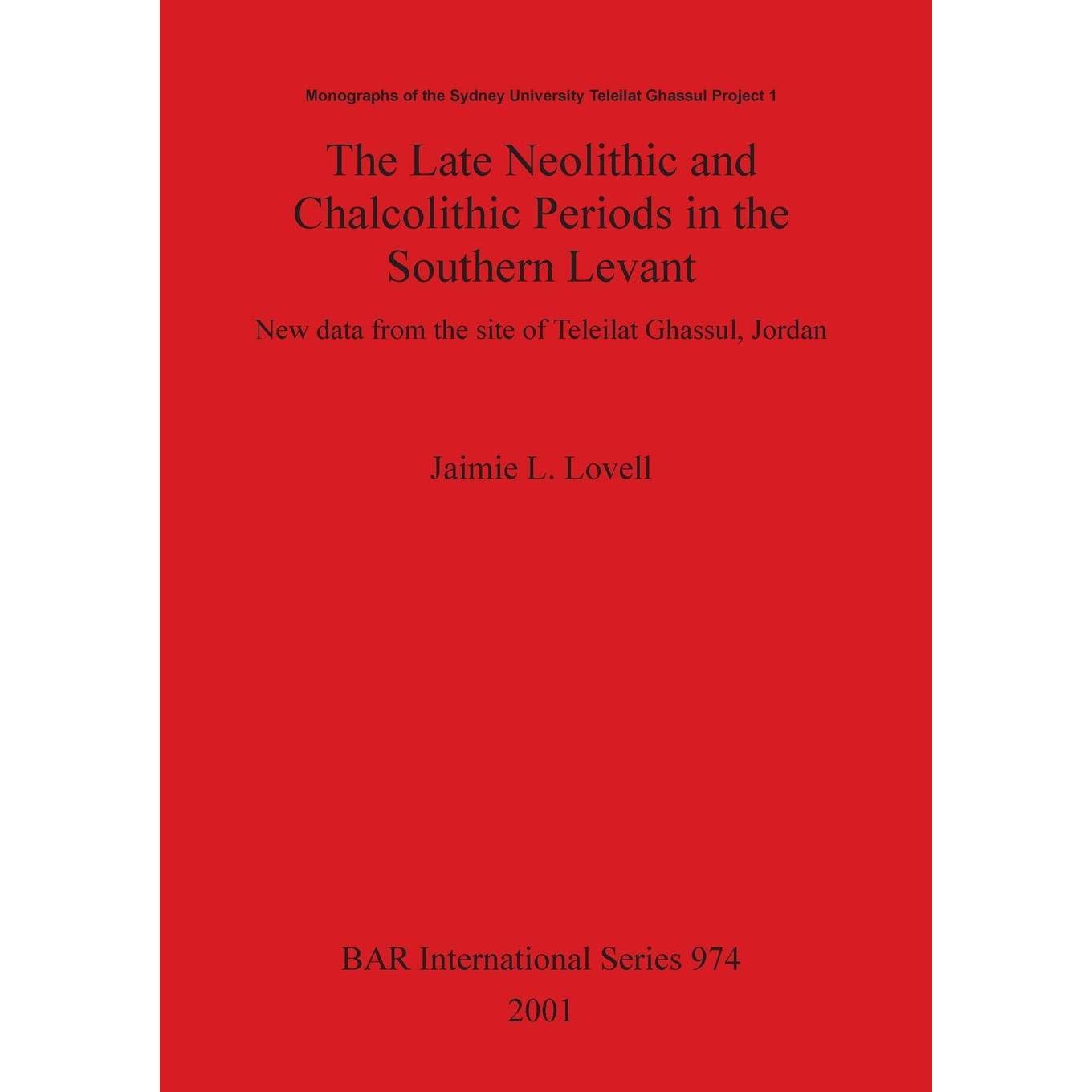 Monographs of the Sydney University Teleilat Ghassul Project 1

The Late Neolithic and Chalcolithic Periods in the Southern Levant

New data from the site of Teleilat Ghassul, Jordan

Jaimie L. Lovell

BAR International Series 974

2001